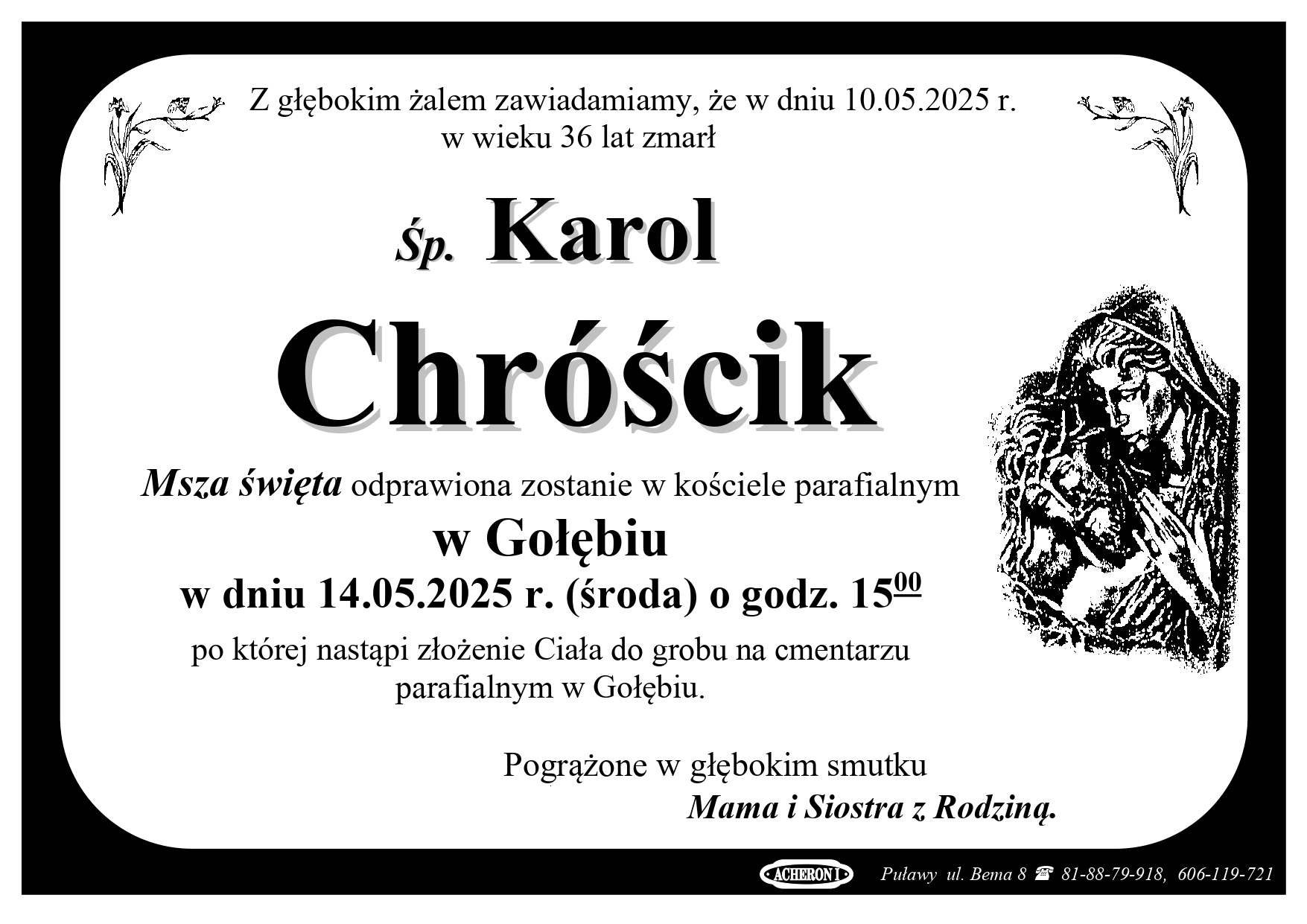 Z głębokim żalem zawiadamiamy, że w dniu 10.05.2025 r.
w wieku 36 lat zmarł

Śp. Karol

Chróścik

Msza święta odprawiona zostanie w kościele parafialnym
w Gołębiu
w dniu 14.05.2025 r. (środa) o godz. $15^{00}$
po której nastąpi złożenie Ciała do grobu na cmentarzu parafialnym w Gołębiu.

Pogrążone w głębokim smutku
Mama i Siostra z Rodziną.

ACHERON I Puławy ul. Bema 8 ☎ 81-88-79-918, 606-119-721